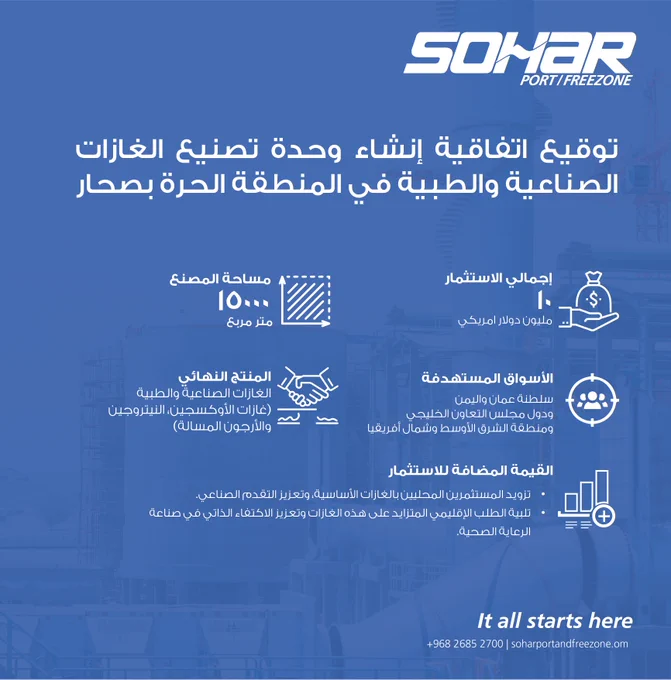 SOHAR
PORT / FREEZONE

توقيع اتفاقية إنشاء وحدة تصنيع الغازات الصناعية والطبية في المنطقة الحرة بصحار

إجمالي الاستثمار
١٠
مليون دولار امريكي

مساحة المصنع
١٥٠٠٠
متر مربع

الأسواق المستهدفة
سلطنة عمان واليمن
ودول مجلس التعاون الخليجي
ومنطقة الشرق الأوسط وشمال أفريقيا

المنتج النهائي
الغازات الصناعية والطبية
(غازات الأوكسجين، النيتروجين والأرجون المسالة)

القيمة المضافة للاستثمار
• تزويد المستثمرين المحليين بالغازات الأساسية، وتعزيز التقدم الصناعي.
• تلبية الطلب الإقليمي المتزايد على هذه الغازات وتعزيز الاكتفاء الذاتي في صناعة الرعاية الصحية.

It all starts here
+968 2685 2700 | soharportandfreezone.om